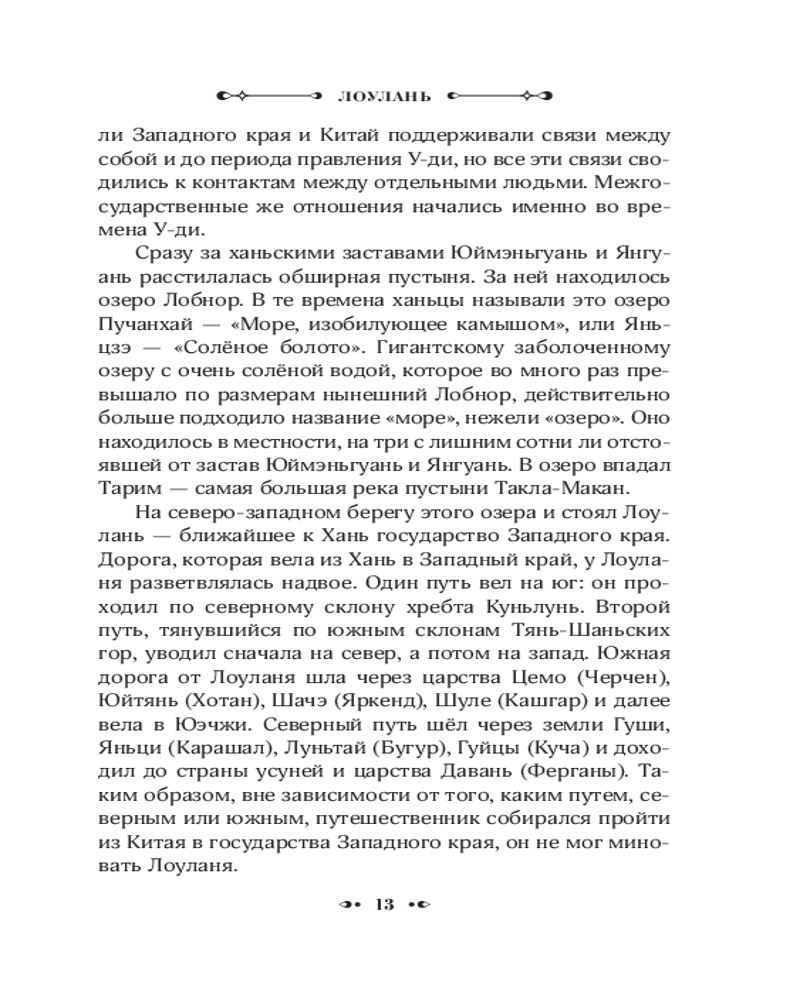 ЛОУЛАНЬ

ли Западного края и Китай поддерживали связи между собой и до периода правления У-ди, но все эти связи сводились к контактам между отдельными людьми. Межгосударственные же отношения начались именно во времена У-ди.

Сразу за ханьскими заставами Юймэньгуань и Янгуань расстилалась обширная пустыня. За ней находилось озеро Лобнор. В те времена ханьцы называли это озеро Пучанхай — «Море, изобилующее камышом», или Яньцзэ — «Солёное болото». Гигантскому заболоченному озеру с очень солёной водой, которое во много раз превышало по размерам нынешний Лобнор, действительно больше подходило название «море», нежели «озеро». Оно находилось в местности, на три с лишним сотни ли отстоявшей от застав Юймэньгуань и Янгуань. В озеро впадал Тарим — самая большая река пустыни Такла-Макан.

На северо-западном берегу этого озера и стоял Лоулань — ближайшее к Хань государство Западного края. Дорога, которая вела из Хань в Западный край, у Лоуланя разветвлялась надвое. Один путь вел на юг: он проходил по северному склону хребта Куньлунь. Второй путь, тянувшийся по южным склонам Тянь-Шаньских гор, уводил сначала на север, а потом на запад. Южная дорога от Лоуланя шла через царства Цемо (Черчен), Юйтянь (Хотан), Шачэ (Яркенд), Шуле (Кашгар) и далее вела в Юэчжи. Северный путь шёл через земли Гуши, Яньци (Карашал), Луньтай (Бугур), Гуйцы (Куча) и доходил до страны усуней и царства Давань (Ферганы). Таким образом, вне зависимости от того, каким путем, северным или южным, путешественник собирался пройти из Китая в государства Западного края, он не мог миновать Лоуланя.

13